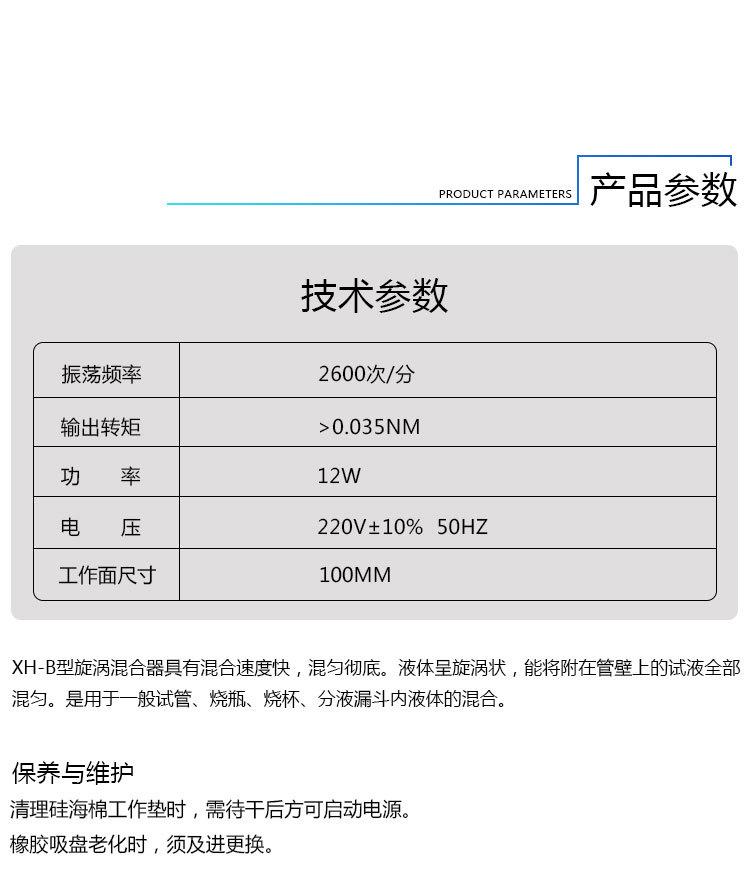 PRODUCT PARAMETERS 产品参数

技术参数

| 振荡频率 | 2600次/分 |
|---|---|
| 输出转矩 | >0.035NM |
| 功 率 | 12W |
| 电 压 | 220V±10% 50HZ |
| 工作面尺寸 | 100MM |

XH-B型旋涡混合器具有混合速度快，混匀彻底。液体呈旋涡状，能将附在管壁上的试液全部混匀。是用于一般试管、烧瓶、烧杯、分液漏斗内液体的混合。

保养与维护
清理硅海棉工作垫时，需待干后方可启动电源。
橡胶吸盘老化时，须及进更换。